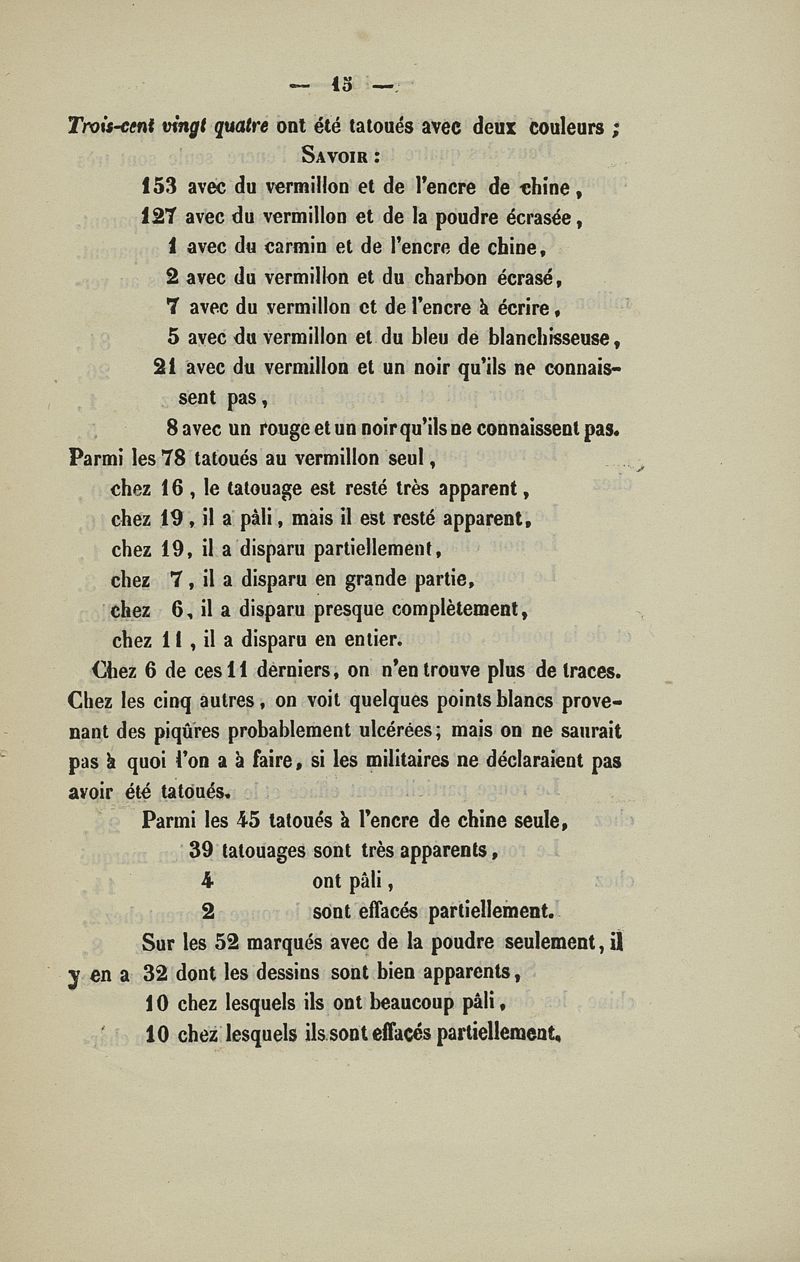 — 15 —

Trois-cent vingt quatre ont été tatoués avec deux couleurs ;
Savoir :

153 avec du vermillon et de l'encre de chine,
127 avec du vermillon et de la poudre écrasée,
1 avec du carmin et de l'encre de chine,
2 avec du vermillon et du charbon écrasé,
7 avec du vermillon et de l'encre à écrire,
5 avec du vermillon et du bleu de blanchisseuse,
21 avec du vermillon et un noir qu'ils ne connaissent pas,
8 avec un rouge et un noir qu'ils ne connaissent pas.

Parmi les 78 tatoués au vermillon seul,
chez 16, le tatouage est resté très apparent,
chez 19, il a pâli, mais il est resté apparent,
chez 19, il a disparu partiellement,
chez 7, il a disparu en grande partie,
chez 6, il a disparu presque complètement,
chez 11, il a disparu en entier.

Chez 6 de ces 11 derniers, on n'en trouve plus de traces. Chez les cinq autres, on voit quelques points blancs provenant des piqûres probablement ulcérées; mais on ne saurait pas à quoi l'on a à faire, si les militaires ne déclaraient pas avoir été tatoués.

Parmi les 45 tatoués à l'encre de chine seule,
39 tatouages sont très apparents,
4 ont pâli,
2 sont effacés partiellement.

Sur les 52 marqués avec de la poudre seulement, il y en a 32 dont les dessins sont bien apparents,
10 chez lesquels ils ont beaucoup pâli,
10 chez lesquels ils sont effacés partiellement.